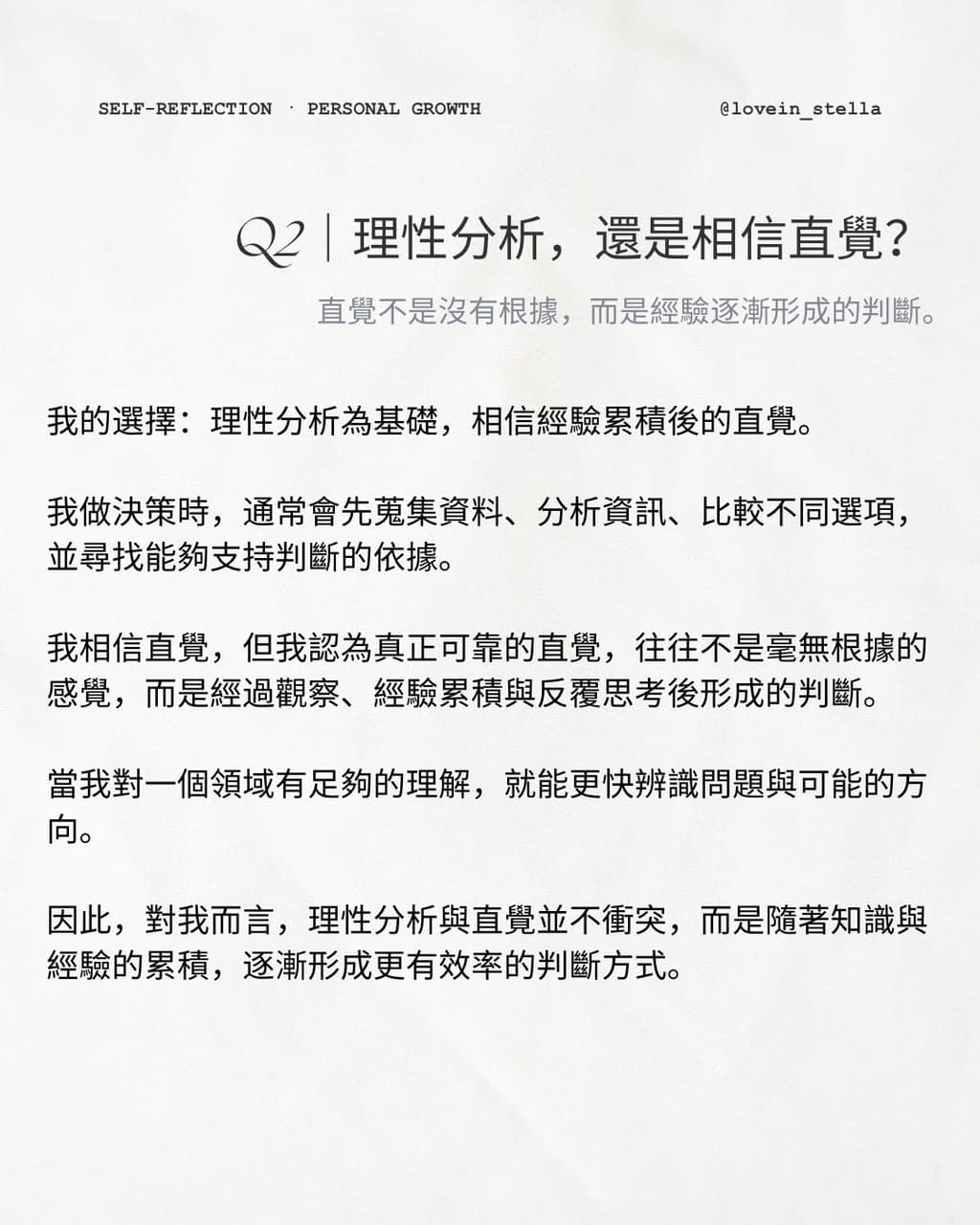 SELF-REFLECTION · PERSONAL GROWTH

@lovein_stella

Q2｜理性分析，還是相信直覺?

直覺不是沒有根據，而是經驗逐漸形成的判斷。

我的選擇：理性分析為基礎，相信經驗累積後的直覺。

我做決策時，通常會先蒐集資料、分析資訊、比較不同選項，並尋找能夠支持判斷的依據。

我相信直覺，但我認為真正可靠的直覺，往往不是毫無根據的感覺，而是經過觀察、經驗累積與反覆思考後形成的判斷。

當我對一個領域有足夠的理解，就能更快辨識問題與可能的方向。

因此，對我而言，理性分析與直覺並不衝突，而是隨著知識與經驗的累積，逐漸形成更有效率的判斷方式。